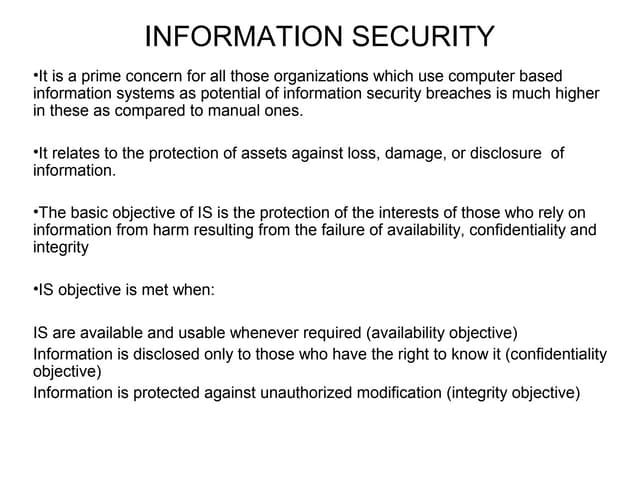 INFORMATION SECURITY

•It is a prime concern for all those organizations which use computer based information systems as potential of information security breaches is much higher in these as compared to manual ones.

•It relates to the protection of assets against loss, damage, or disclosure of information.

•The basic objective of IS is the protection of the interests of those who rely on information from harm resulting from the failure of availability, confidentiality and integrity

•IS objective is met when:

IS are available and usable whenever required (availability objective)
Information is disclosed only to those who have the right to know it (confidentiality objective)
Information is protected against unauthorized modification (integrity objective)